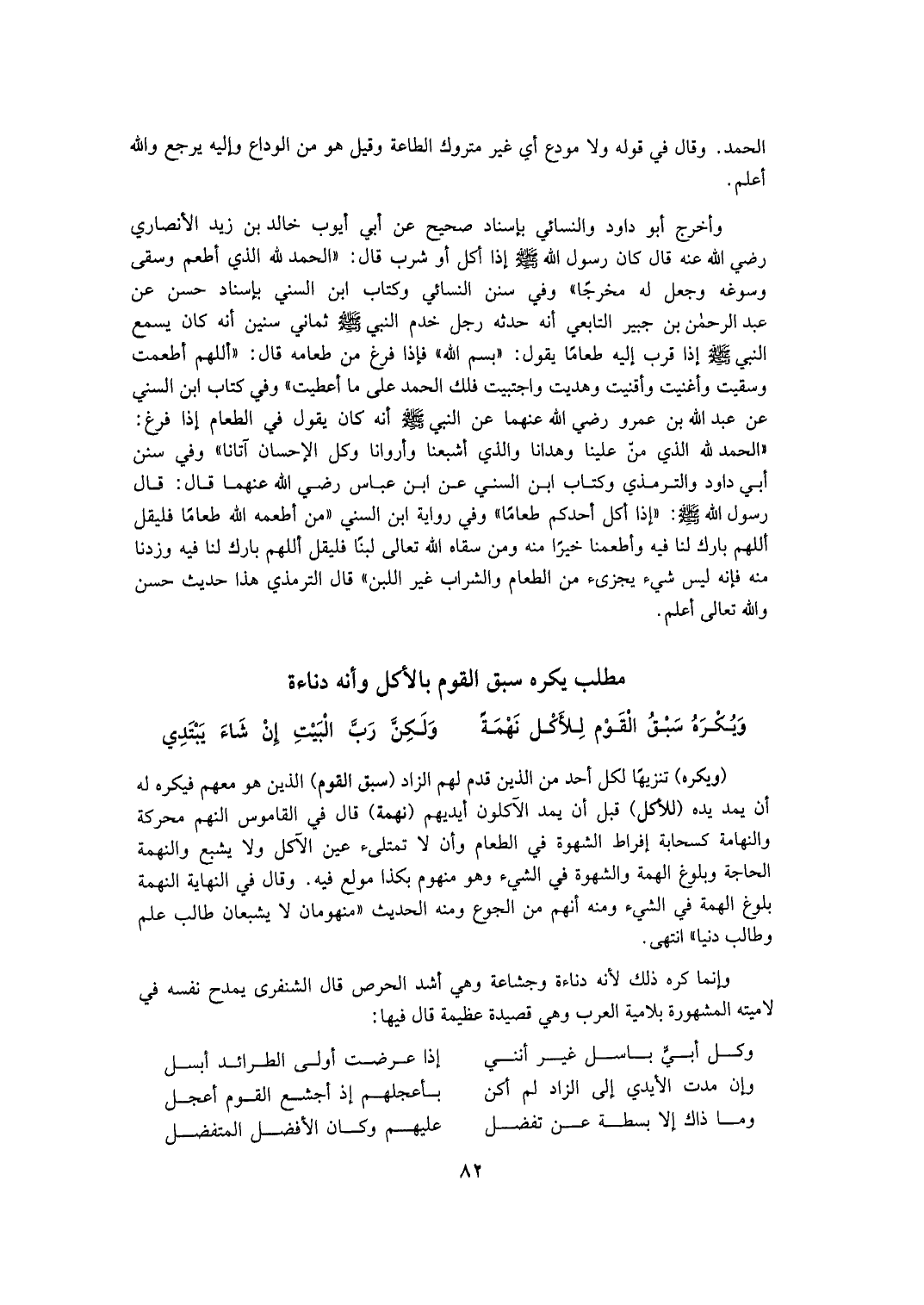 الحمد. وقال في قوله ولا مودع أي غير متروك الطاعة وقيل هو من الوداع وإليه يرجع والله أعلم.

وأخرج أبو داود والنسائي بإسناد صحيح عن أبي أيوب خالد بن زيد الأنصاري رضي الله عنه قال كان رسول الله ﷺ إذا أكل أو شرب قال: «الحمد لله الذي أطعم وسقى وسوغه وجعل له مخرجًا» وفي سنن النسائي وكتاب ابن السني بإسناد حسن عن عبد الرحمٰن بن جبير التابعي أنه حدثه رجل خدم النبي ﷺ ثماني سنين أنه كان يسمع النبي ﷺ إذا قرب إليه طعامًا يقول: «بسم الله» فإذا فرغ من طعامه قال: «أللهم أطعمت وسقيت وأغنيت وأقنيت وهديت واجتبيت فلك الحمد على ما أعطيت» وفي كتاب ابن السني عن عبد الله بن عمرو رضي الله عنهما عن النبي ﷺ أنه كان يقول في الطعام إذا فرغ: «الحمد لله الذي منّ علينا وهدانا والذي أشبعنا وأروانا وكل الإحسان آتانا» وفي سنن أبي داود والترمذي وكتاب ابن السني عن ابن عباس رضي الله عنهما قال: قال رسول الله ﷺ: «إذا أكل أحدكم طعامًا» وفي رواية ابن السني «من أطعمه الله طعامًا فليقل أللهم بارك لنا فيه وأطعمنا خيرًا منه ومن سقاه الله تعالى لبنًا فليقل أللهم بارك لنا فيه وزدنا منه فإنه ليس شيء يجزىء من الطعام والشراب غير اللبن» قال الترمذي هذا حديث حسن والله تعالى أعلم.

مطلب يكره سبق القوم بالأكل وأنه دناءة

وَيُكْرَهُ سَبْقُ الْقَوْمِ لِلأَكْلِ نَهْمَةً وَلَكِنَّ رَبَّ الْبَيْتِ إِنْ شَاءَ يَبْتَدِي

(ويكره) تنزيهًا لكل أحد من الذين قدم لهم الزاد (سبق القوم) الذين هو معهم فيكره له أن يمد يده (للأكل) قبل أن يمد الآكلون أيديهم (نهمة) قال في القاموس النهم محركة والنهامة كسحابة إفراط الشهوة في الطعام وأن لا تمتلىء عين الآكل ولا يشبع والنهمة الحاجة وبلوغ الهمة والشهوة في الشيء وهو منهوم بكذا مولع فيه. وقال في النهاية النهمة بلوغ الهمة في الشيء ومنه أنهم من الجوع ومنه الحديث «منهومان لا يشبعان طالب علم وطالب دنيا» انتهى.

وإنما كره ذلك لأنه دناءة وجشاعة وهي أشد الحرص قال الشنفرى يمدح نفسه في لاميته المشهورة بلامية العرب وهي قصيدة عظيمة قال فيها:

وكل أبيٍّ باسل غير أنني إذا عرضت أولى الطرائد أبسل
وإن مدت الأيدي إلى الزاد لم أكن بأعجلهم إذ أجشع القوم أعجل
وما ذاك إلا بسطة عن تفضل عليهم وكان الأفضل المتفضل

٨٢